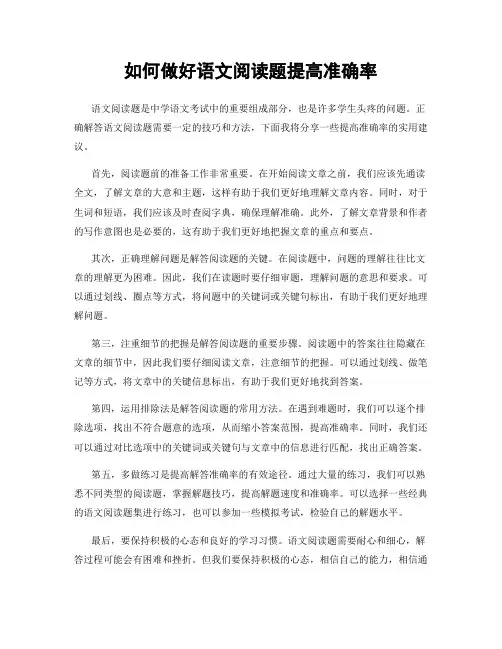 如何做好语文阅读题提高准确率

语文阅读题是中学语文考试中的重要组成部分，也是许多学生头疼的问题。正确解答语文阅读题需要一定的技巧和方法，下面我将分享一些提高准确率的实用建议。

首先，阅读题前的准备工作非常重要。在开始阅读文章之前，我们应该先通读全文，了解文章的大意和主题，这样有助于我们更好地理解文章内容。同时，对于生词和短语，我们应该及时查阅字典，确保理解准确。此外，了解文章背景和作者的写作意图也是必要的，这有助于我们更好地把握文章的重点和要点。

其次，正确理解问题是解答阅读题的关键。在阅读题中，问题的理解往往比文章的理解更为困难。因此，我们在读题时要仔细审题，理解问题的意思和要求。可以通过划线、圈点等方式，将问题中的关键词或关键句标出，有助于我们更好地理解问题。

第三，注重细节的把握是解答阅读题的重要步骤。阅读题中的答案往往隐藏在文章的细节中，因此我们要仔细阅读文章，注意细节的把握。可以通过划线、做笔记等方式，将文章中的关键信息标出，有助于我们更好地找到答案。

第四，运用排除法是解答阅读题的常用方法。在遇到难题时，我们可以逐个排除选项，找出不符合题意的选项，从而缩小答案范围，提高准确率。同时，我们还可以通过对比选项中的关键词或关键句与文章中的信息进行匹配，找出正确答案。

第五，多做练习是提高解答准确率的有效途径。通过大量的练习，我们可以熟悉不同类型的阅读题，掌握解题技巧，提高解题速度和准确率。可以选择一些经典的语文阅读题集进行练习，也可以参加一些模拟考试，检验自己的解题水平。

最后，要保持积极的心态和良好的学习习惯。语文阅读题需要耐心和细心，解答过程可能会有困难和挫折。但我们要保持积极的心态，相信自己的能力，相信通